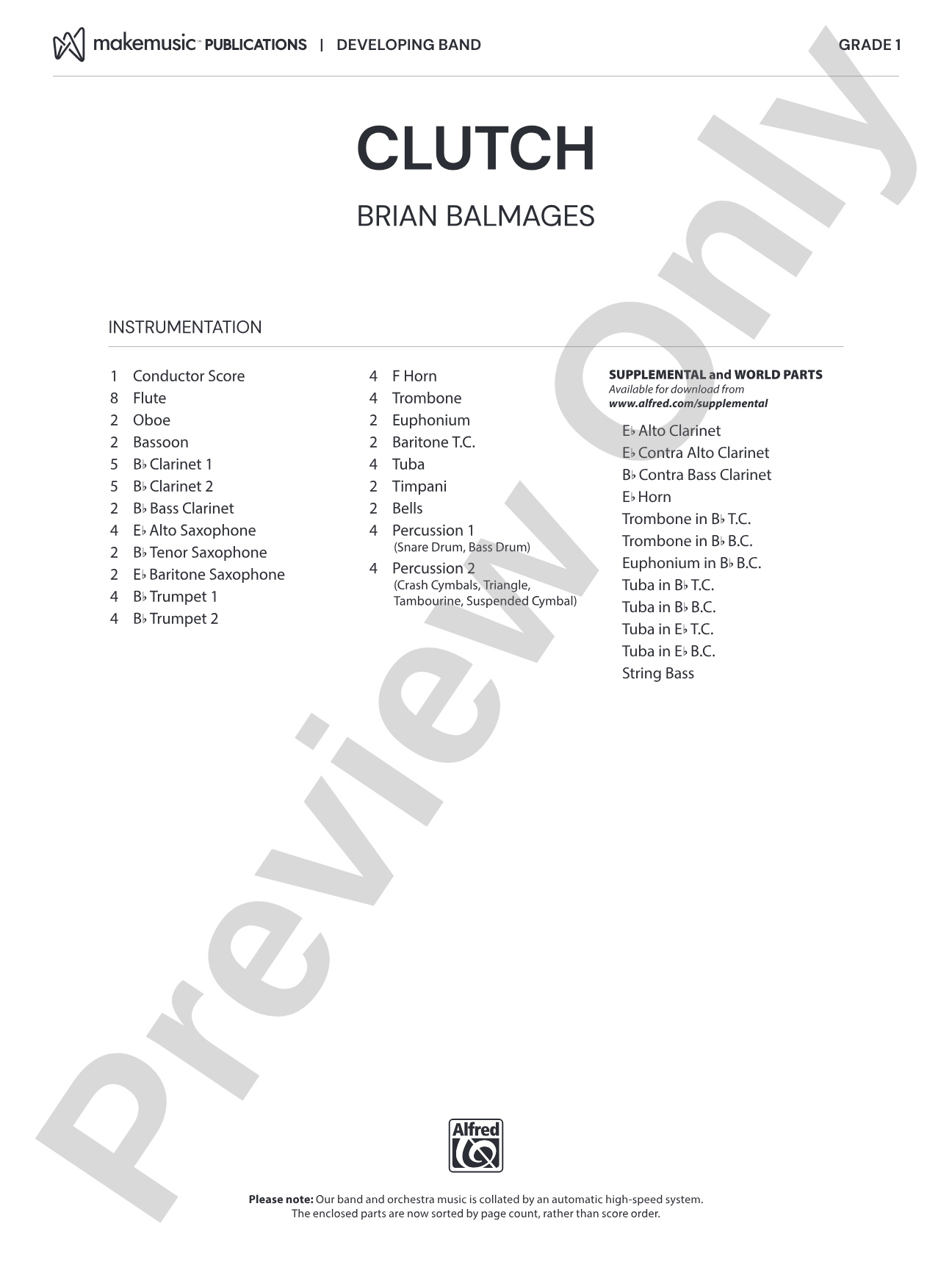 makemusic™ PUBLICATIONS | DEVELOPING BAND GRADE 1

CLUTCH

BRIAN BALMAGES

INSTRUMENTATION

1 Conductor Score
8 Flute
2 Oboe
2 Bassoon
5 B♭ Clarinet 1
5 B♭ Clarinet 2
2 B♭ Bass Clarinet
4 E♭ Alto Saxophone
2 B♭ Tenor Saxophone
2 E♭ Baritone Saxophone
4 B♭ Trumpet 1
4 B♭ Trumpet 2

4 F Horn
4 Trombone
2 Euphonium
2 Baritone T.C.
4 Tuba
2 Timpani
2 Bells
4 Percussion 1
(Snare Drum, Bass Drum)
4 Percussion 2
(Crash Cymbals, Triangle, Tambourine, Suspended Cymbal)

SUPPLEMENTAL and WORLD PARTS
Available for download from
www.alfred.com/supplemental

E♭ Alto Clarinet
E♭ Contra Alto Clarinet
B♭ Contra Bass Clarinet
E♭ Horn
Trombone in B♭ T.C.
Trombone in B♭ B.C.
Euphonium in B♭ B.C.
Tuba in B♭ T.C.
Tuba in B♭ B.C.
Tuba in E♭ T.C.
Tuba in E♭ B.C.
String Bass

Alfred

Please note: Our band and orchestra music is collated by an automatic high-speed system. The enclosed parts are now sorted by page count, rather than score order.

Preview Only